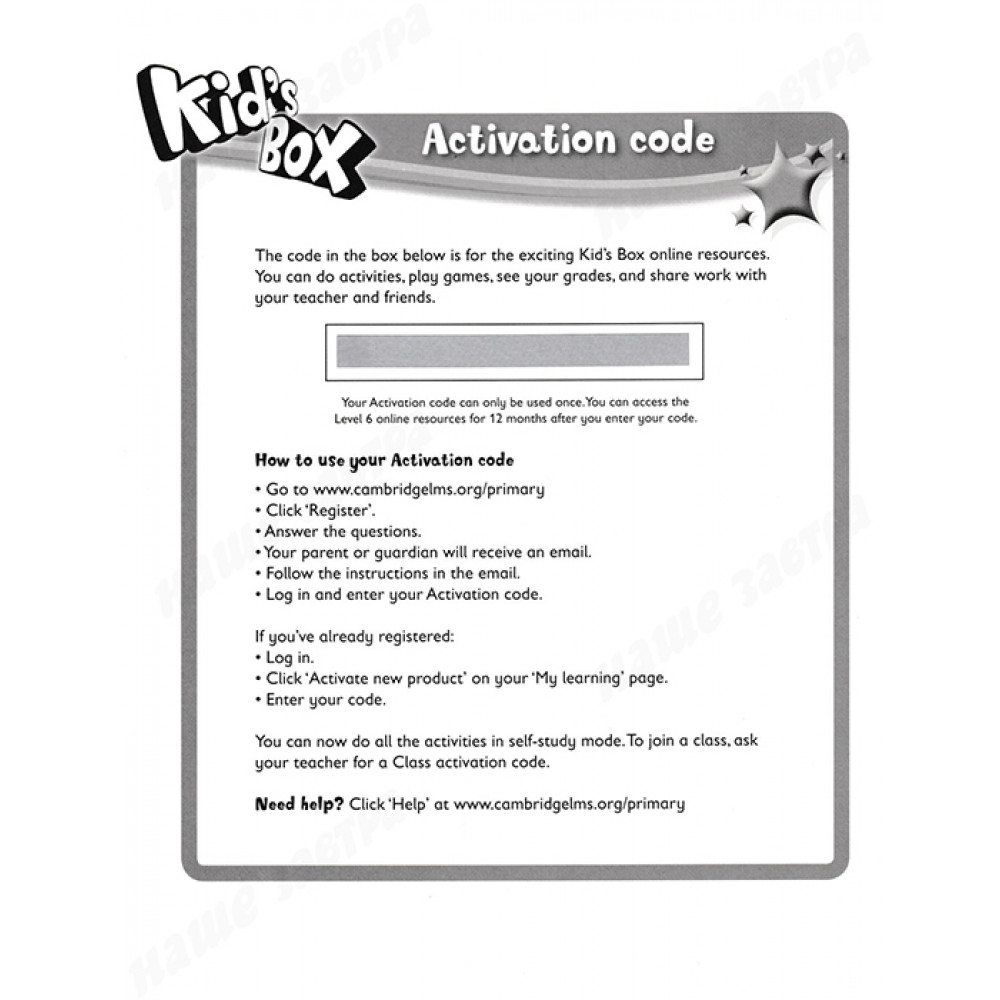 Kid's Box

Activation code

The code in the box below is for the exciting Kid's Box online resources. You can do activities, play games, see your grades, and share work with your teacher and friends.

Your Activation code can only be used once. You can access the Level 6 online resources for 12 months after you enter your code.

How to use your Activation code

• Go to www.cambridgelms.org/primary
• Click 'Register'.
• Answer the questions.
• Your parent or guardian will receive an email.
• Follow the instructions in the email.
• Log in and enter your Activation code.

If you've already registered:
• Log in.
• Click 'Activate new product' on your 'My learning' page.
• Enter your code.

You can now do all the activities in self-study mode. To join a class, ask your teacher for a Class activation code.

Need help? Click 'Help' at www.cambridgelms.org/primary

наше завтра